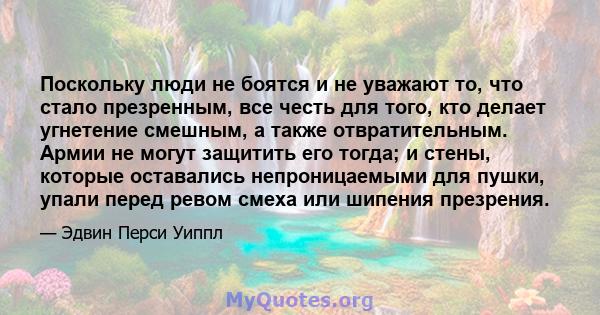 Поскольку люди не боятся и не уважают то, что стало презренным, все честь для того, кто делает угнетение смешным, а также отвратительным. Армии не могут защитить его тогда; и стены, которые оставались непроницаемыми для пушки, упали перед ревом смеха или шипения презрения.

— Эдвин Перси Уиппл

MyQuotes.org